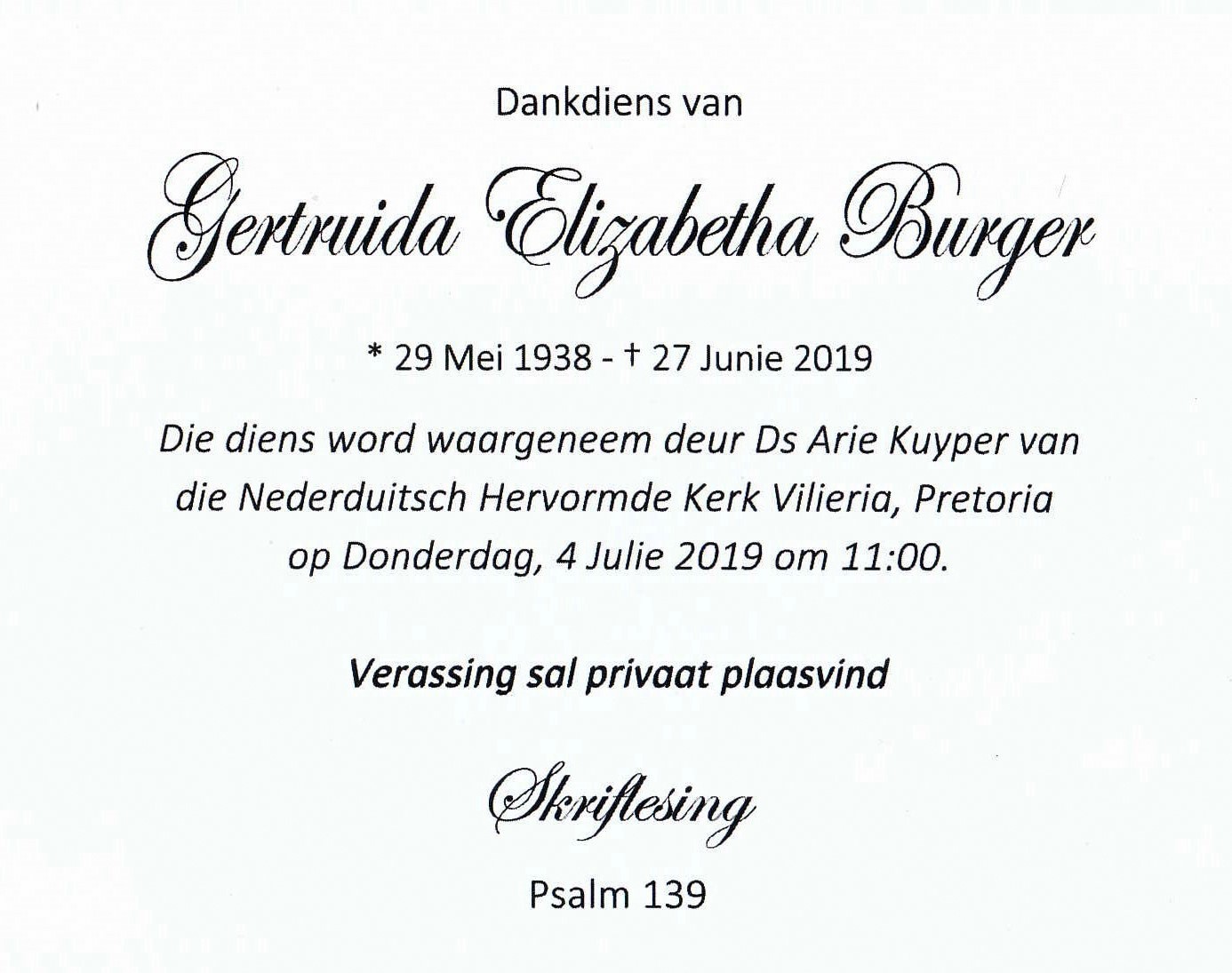 Dankdiens van

Gertruida Elizabetha Burger

* 29 Mei 1938 - † 27 Junie 2019

Die diens word waargeneem deur Ds Arie Kuyper van die Nederduitsch Hervormde Kerk Vilieria, Pretoria op Donderdag, 4 Julie 2019 om 11:00.

Verassing sal privaat plaasvind

Skriflesing

Psalm 139